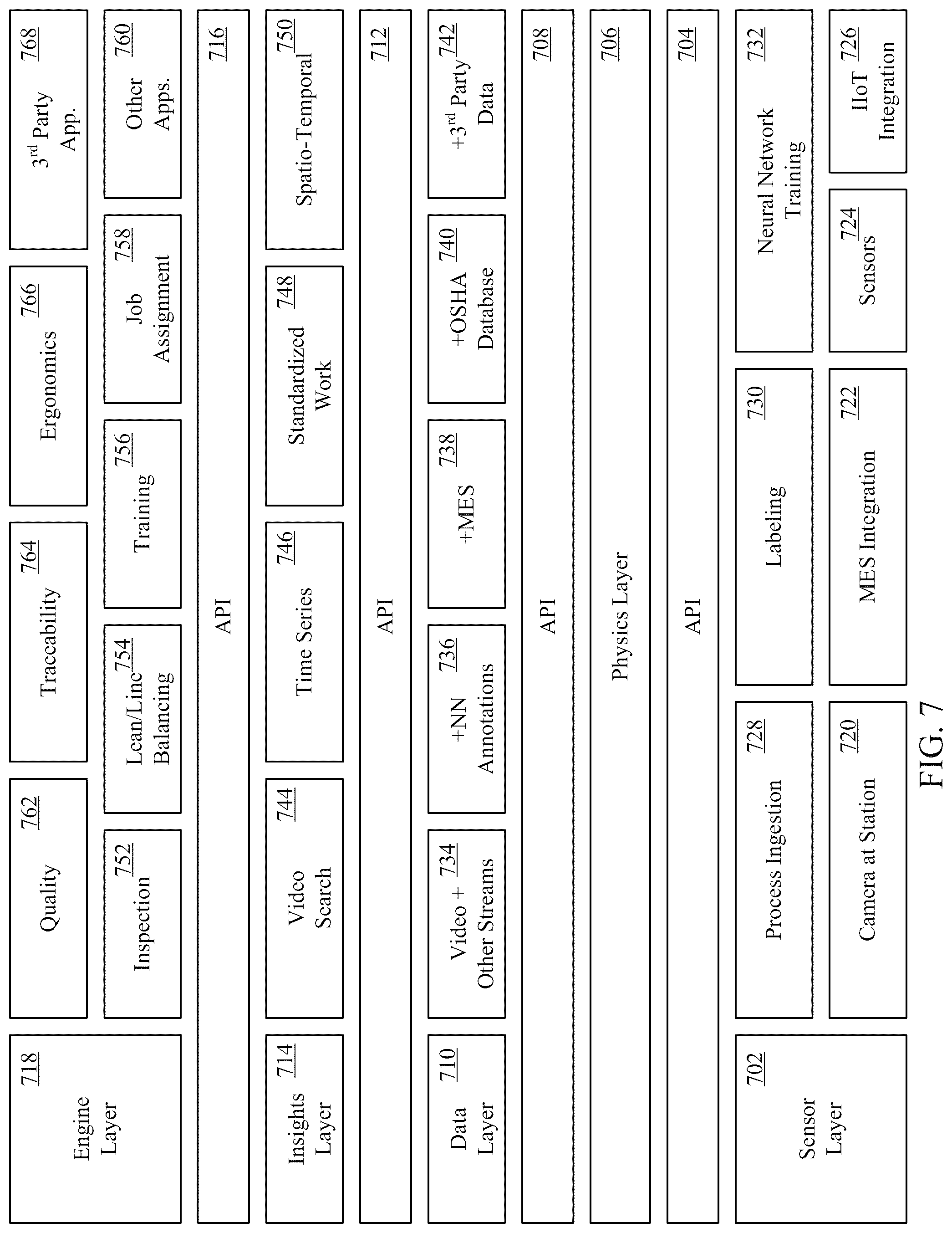 Engine Layer 718

Quality 762

Traceability 764

Ergonomics 766

$3^{rd}$ Party App. 768

Inspection 752

Lean/Line Balancing 754

Training 756

Job Assignment 758

Other Apps. 760

API 716

Insights Layer 714

Video Search 744

Time Series 746

Standardized Work 748

Spatio-Temporal 750

API 712

Data Layer 710

Video + Other Streams 734

+NN Annotations 736

+MES 738

+OSHA Database 740

+$3^{rd}$ Party Data 742

API 708

Physics Layer 706

API 704

Sensor Layer 702

Process Ingestion 728

Labeling 730

Neural Network Training 732

Camera at Station 720

MES Integration 722

Sensors 724

IIoT Integration 726

FIG. 7